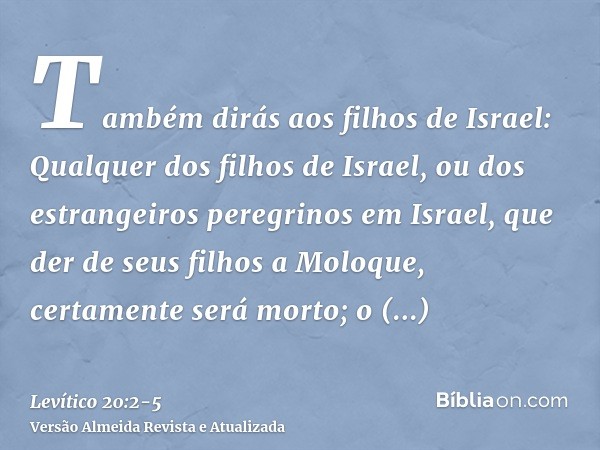 Também dirás aos filhos de Israel: Qualquer dos filhos de Israel, ou dos estrangeiros peregrinos em Israel, que der de seus filhos a Moloque, certamente será morto; o (...)

Levítico 20:2-5
Versão Almeida Revista e Atualizada

Bíbliaon.com